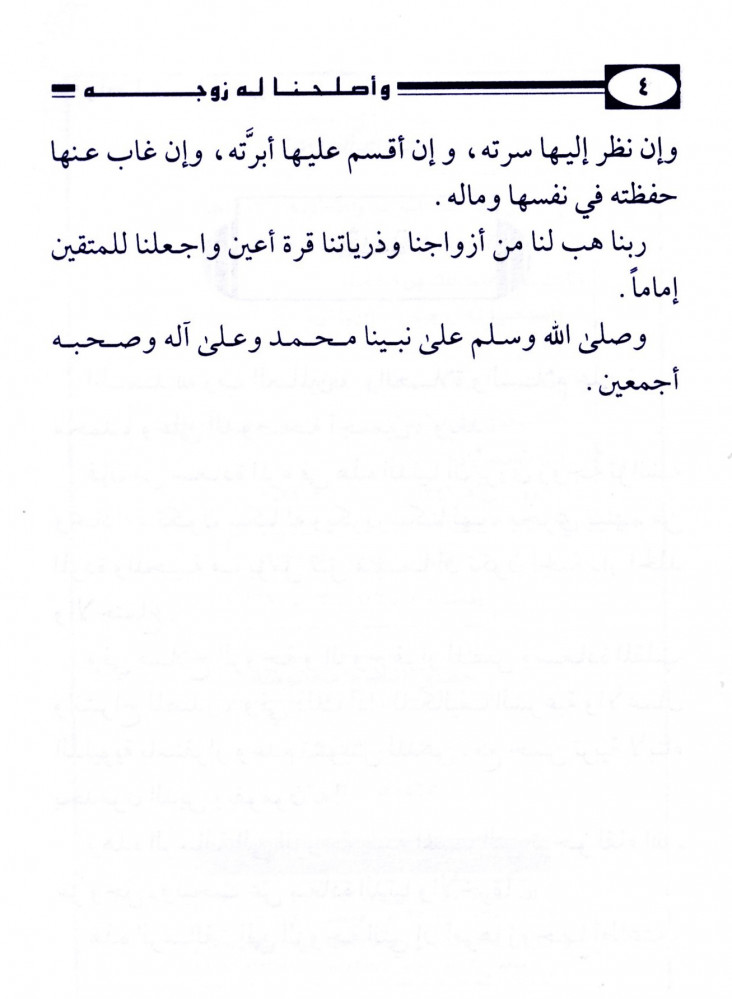 ٤ وأصلحنا له زوجه

وإن نظر إليها سرته، و إن أقسم عليها أبرَّته، وإن غاب عنها حفظته في نفسها وماله.

ربنا هب لنا من أزواجنا وذرياتنا قرة أعين واجعلنا للمتقين إماماً.

وصلى الله وسلم على نبينا محمد وعلى آله وصحبه أجمعين.